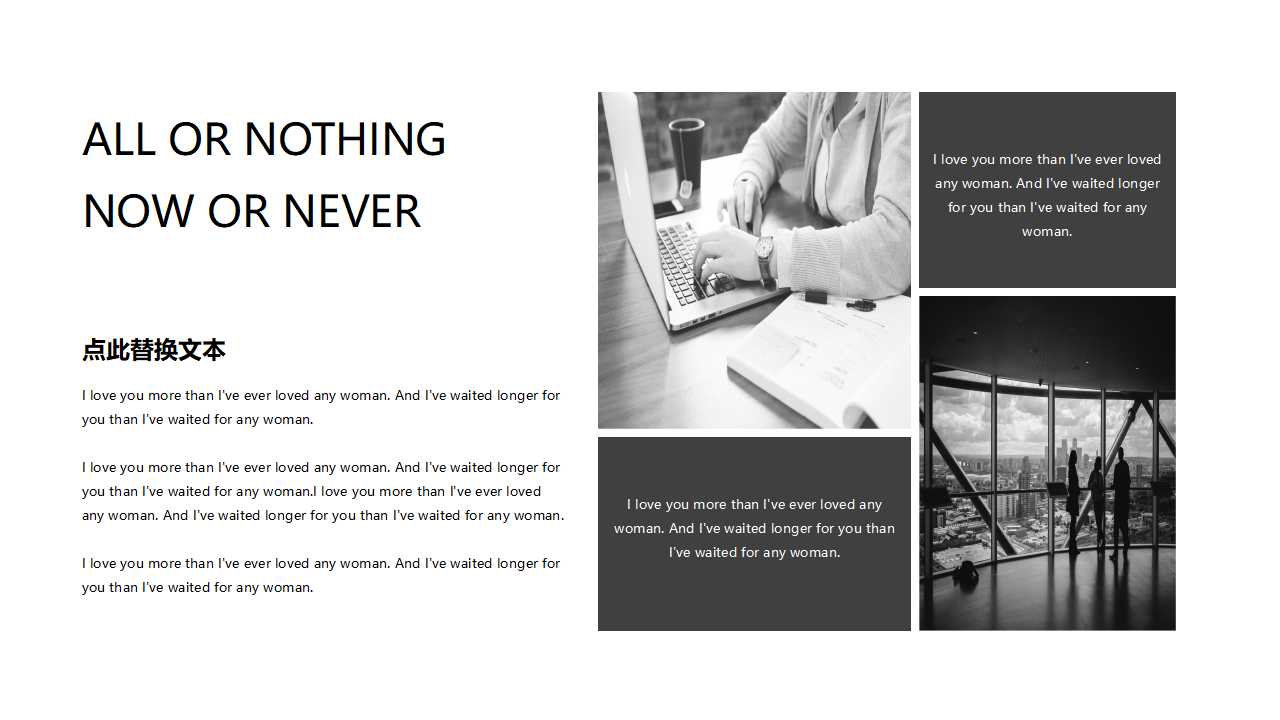 ALL OR NOTHING
NOW OR NEVER

点此替换文本

I love you more than I've ever loved any woman. And I've waited longer for you than I've waited for any woman.

I love you more than I've ever loved any woman. And I've waited longer for you than I've waited for any woman.I love you more than I've ever loved any woman. And I've waited longer for you than I've waited for any woman.

I love you more than I've ever loved any woman. And I've waited longer for you than I've waited for any woman.

I love you more than I've ever loved any woman. And I've waited longer for you than I've waited for any woman.

I love you more than I've ever loved any woman. And I've waited longer for you than I've waited for any woman.